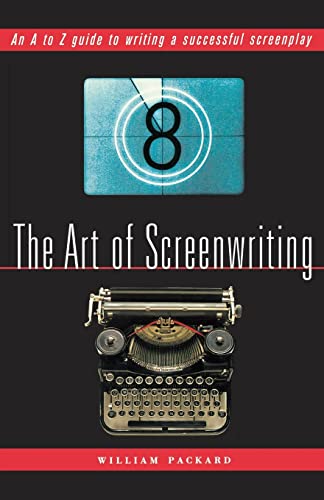 An A to Z guide to writing a successful screenplay

8

The Art of Screenwriting

WILLIAM PACKARD